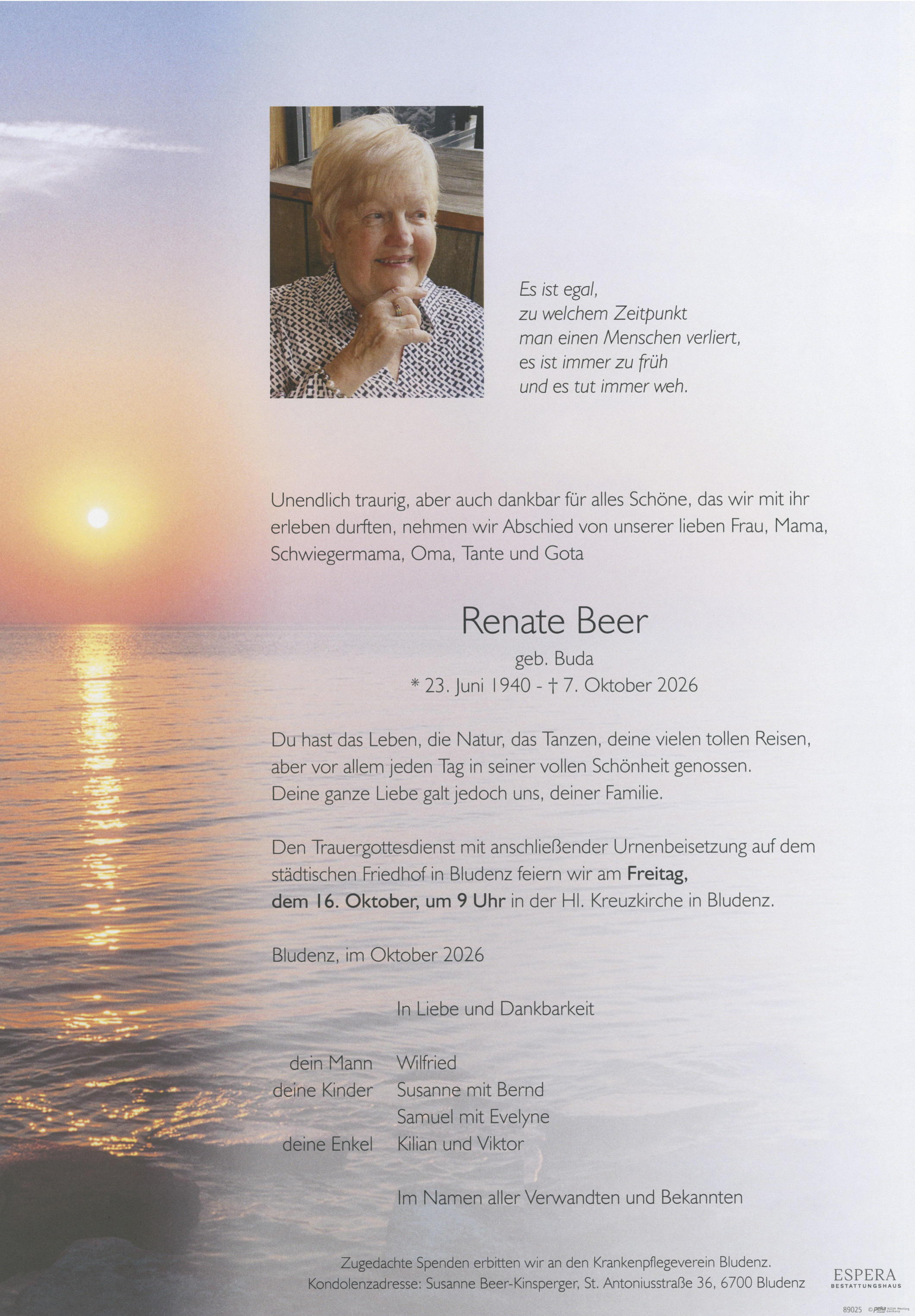 Es ist egal,
zu welchem Zeitpunkt
man einen Menschen verliert,
es ist immer zu früh
und es tut immer weh.

Unendlich traurig, aber auch dankbar für alles Schöne, das wir mit ihr erleben durften, nehmen wir Abschied von unserer lieben Frau, Mama, Schwiegermama, Oma, Tante und Gota

Renate Beer

geb. Buda
* 23. Juni 1940 - † 7. Oktober 2026

Du hast das Leben, die Natur, das Tanzen, deine vielen tollen Reisen, aber vor allem jeden Tag in seiner vollen Schönheit genossen. Deine ganze Liebe galt jedoch uns, deiner Familie.

Den Trauergottesdienst mit anschließender Urnenbeisetzung auf dem städtischen Friedhof in Bludenz feiern wir am Freitag, dem 16. Oktober, um 9 Uhr in der Hl. Kreuzkirche in Bludenz.

Bludenz, im Oktober 2026

In Liebe und Dankbarkeit

dein Mann Wilfried
deine Kinder Susanne mit Bernd
Samuel mit Evelyne
deine Enkel Kilian und Viktor

Im Namen aller Verwandten und Bekannten

Zugedachte Spenden erbitten wir an den Krankenpflegeverein Bludenz.
Kondolenzadresse: Susanne Beer-Kinsperger, St. Antoniusstraße 36, 6700 Bludenz

ESPERA
BESTATTUNGSHAUS

89025